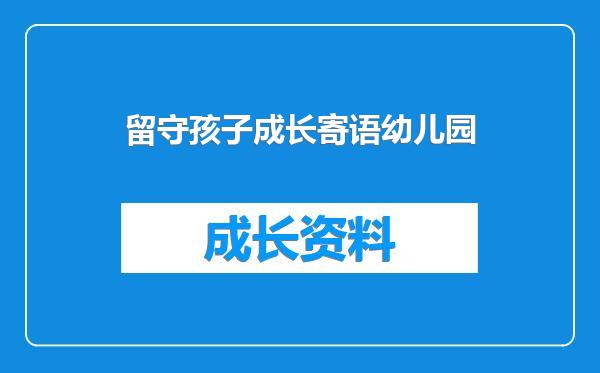 留守孩子成长寄语幼儿园

成长资料